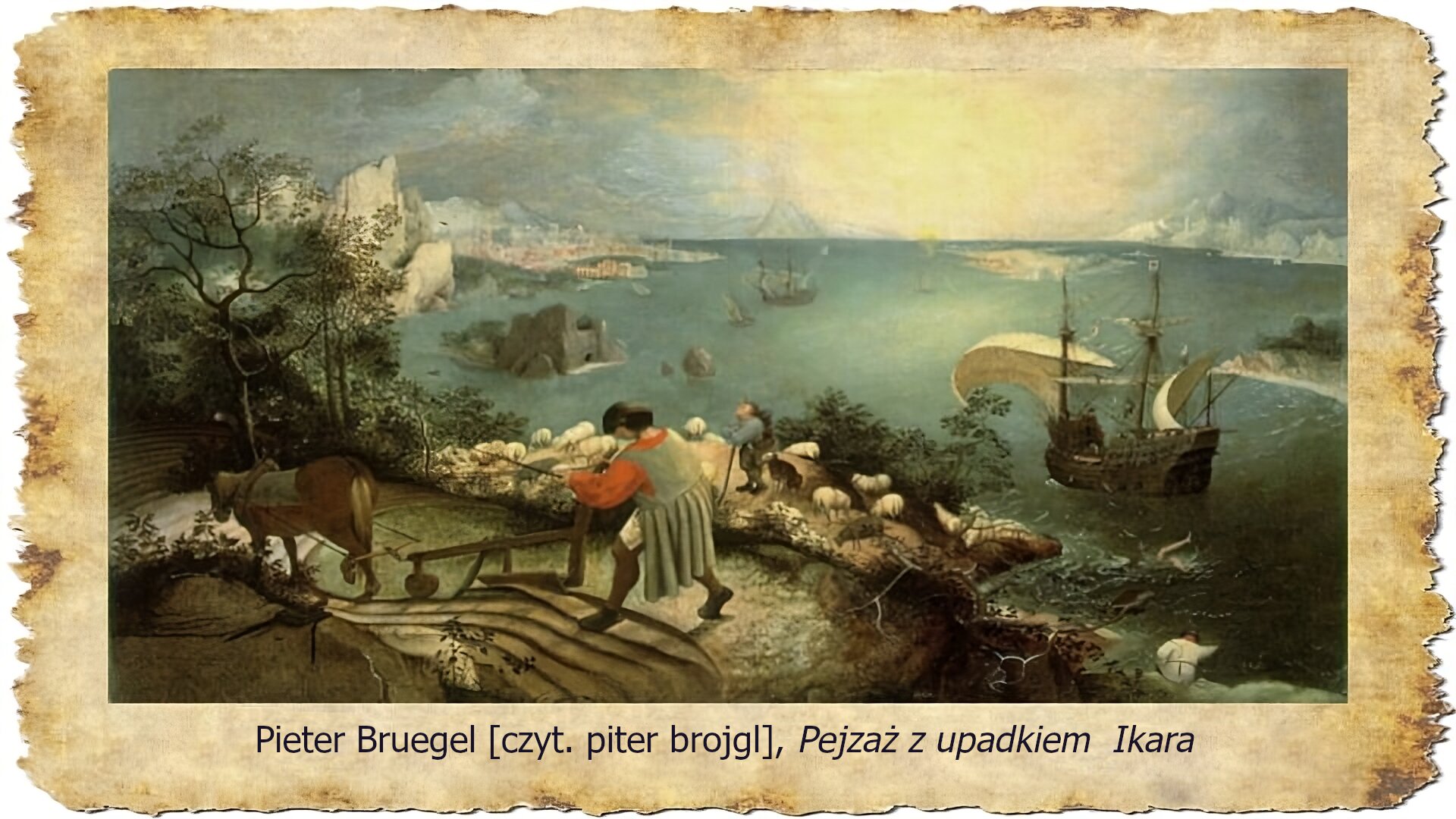 Pieter Bruegel [czyt. piter brojgl], Pejzaż z upadkiem  Ikara